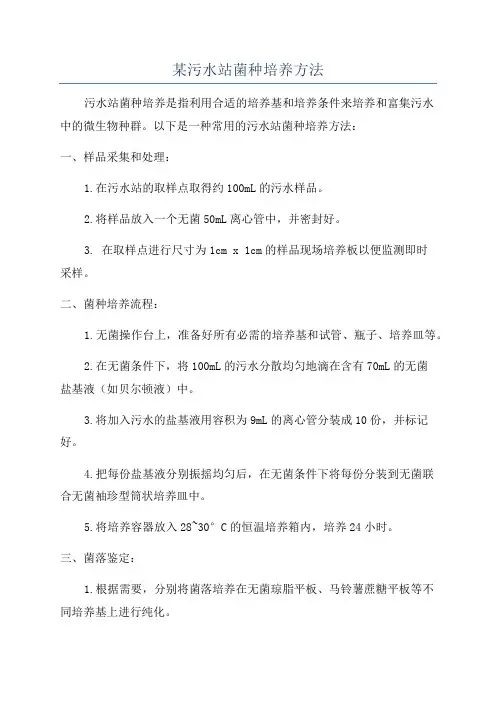 某污水站菌种培养方法

污水站菌种培养是指利用合适的培养基和培养条件来培养和富集污水中的微生物种群。以下是一种常用的污水站菌种培养方法：

一、样品采集和处理：

1.在污水站的取样点取得约100mL的污水样品。

2.将样品放入一个无菌50mL离心管中，并密封好。

3. 在取样点进行尺寸为1cm x 1cm的样品现场培养板以便监测即时采样。

二、菌种培养流程：

1.无菌操作台上，准备好所有必需的培养基和试管、瓶子、培养皿等。

2.在无菌条件下，将100mL的污水分散均匀地滴在含有70mL的无菌盐基液（如贝尔顿液）中。

3.将加入污水的盐基液用容积为9mL的离心管分装成10份，并标记好。

4.把每份盐基液分别振摇均匀后，在无菌条件下将每份分装到无菌联合无菌袖珍型筒状培养皿中。

5.将培养容器放入28~30° C的恒温培养箱内，培养24小时。

三、菌落鉴定：

1.根据需要，分别将菌落培养在无菌琼脂平板、马铃薯蔗糖平板等不同培养基上进行纯化。